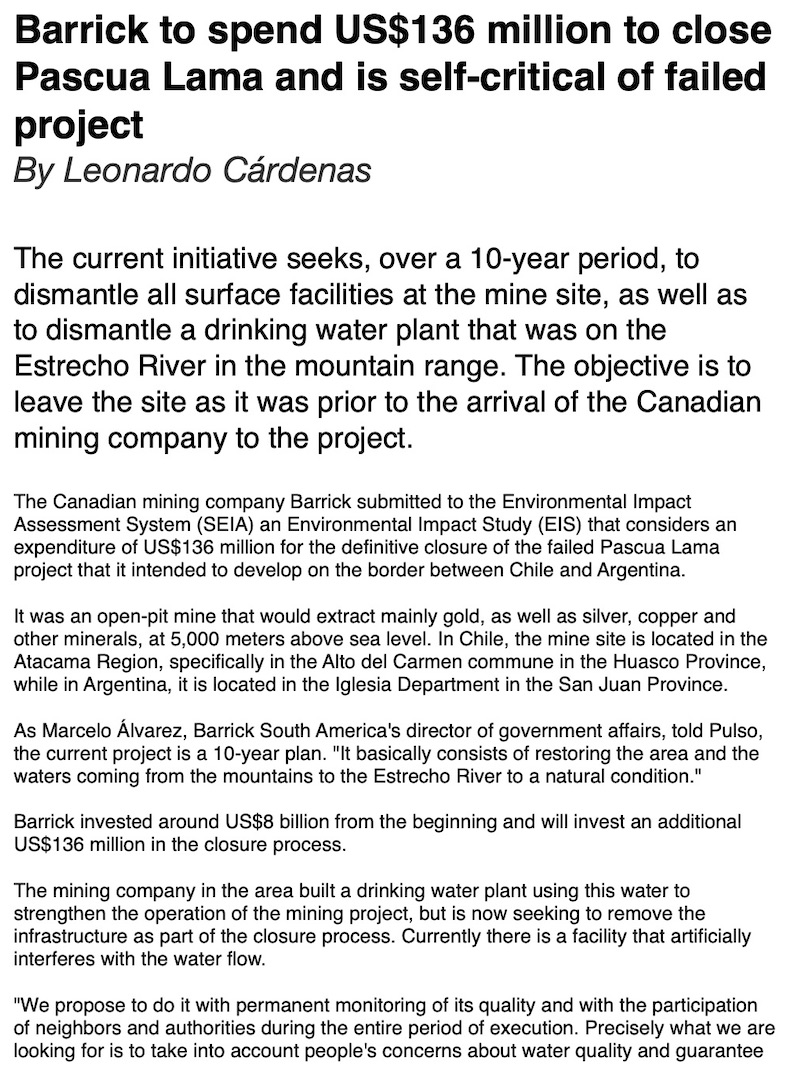 Barrick to spend US$136 million to close Pascua Lama and is self-critical of failed project
By Leonardo Cárdenas

The current initiative seeks, over a 10-year period, to dismantle all surface facilities at the mine site, as well as to dismantle a drinking water plant that was on the Estrecho River in the mountain range. The objective is to leave the site as it was prior to the arrival of the Canadian mining company to the project.

The Canadian mining company Barrick submitted to the Environmental Impact Assessment System (SEIA) an Environmental Impact Study (EIS) that considers an expenditure of US$136 million for the definitive closure of the failed Pascua Lama project that it intended to develop on the border between Chile and Argentina.

It was an open-pit mine that would extract mainly gold, as well as silver, copper and other minerals, at 5,000 meters above sea level. In Chile, the mine site is located in the Atacama Region, specifically in the Alto del Carmen commune in the Huasco Province, while in Argentina, it is located in the Iglesia Department in the San Juan Province.

As Marcelo Álvarez, Barrick South America's director of government affairs, told Pulso, the current project is a 10-year plan. "It basically consists of restoring the area and the waters coming from the mountains to the Estrecho River to a natural condition."

Barrick invested around US$8 billion from the beginning and will invest an additional US$136 million in the closure process.

The mining company in the area built a drinking water plant using this water to strengthen the operation of the mining project, but is now seeking to remove the infrastructure as part of the closure process. Currently there is a facility that artificially interferes with the water flow.

"We propose to do it with permanent monitoring of its quality and with the participation of neighbors and authorities during the entire period of execution. Precisely what we are looking for is to take into account people's concerns about water quality and guarantee